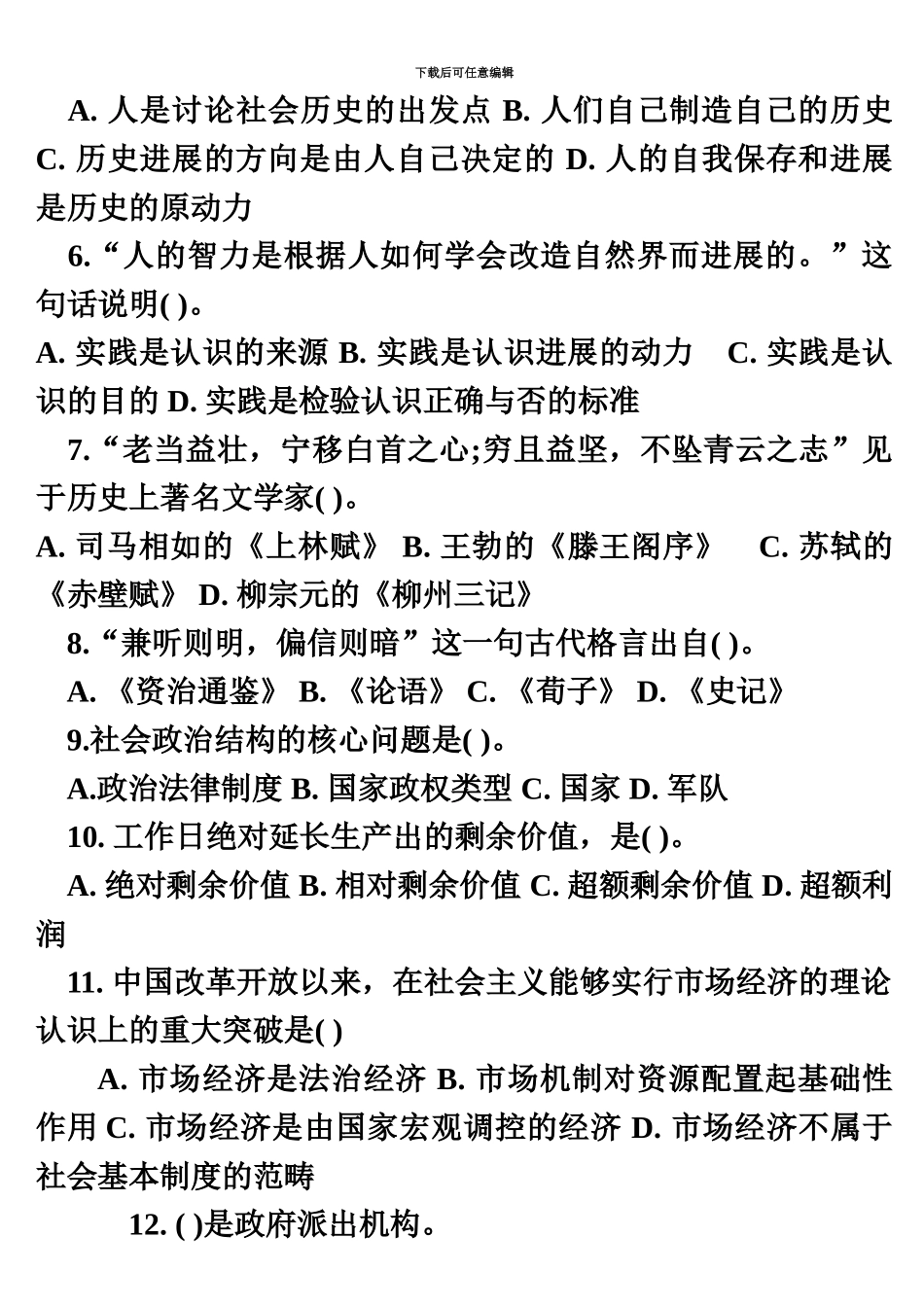 下载后可任意编辑

A. 人是讨论社会历史的出发点 B. 人们自己制造自己的历史 C. 历史进展的方向是由人自己决定的 D. 人的自我保存和进展是历史的原动力

6.“人的智力是根据人如何学会改造自然界而进展的。”这句话说明( )。

A. 实践是认识的来源 B. 实践是认识进展的动力 C. 实践是认识的目的 D. 实践是检验认识正确与否的标准

7.“老当益壮，宁移白首之心;穷且益坚，不坠青云之志”见于历史上著名文学家( )。

A. 司马相如的《上林赋》 B. 王勃的《滕王阁序》 C. 苏轼的《赤壁赋》 D. 柳宗元的《柳州三记》

8.“兼听则明，偏信则暗”这一句古代格言出自( )。

A. 《资治通鉴》 B. 《论语》 C. 《荀子》 D. 《史记》

9.社会政治结构的核心问题是( )。

A.政治法律制度 B. 国家政权类型 C. 国家 D. 军队

10. 工作日绝对延长生产出的剩余价值，是( )。

A. 绝对剩余价值 B. 相对剩余价值 C. 超额剩余价值 D. 超额利润

11. 中国改革开放以来，在社会主义能够实行市场经济的理论认识上的重大突破是( )

A. 市场经济是法治经济 B. 市场机制对资源配置起基础性作用 C. 市场经济是由国家宏观调控的经济 D. 市场经济不属于社会基本制度的范畴

12. ( )是政府派出机构。